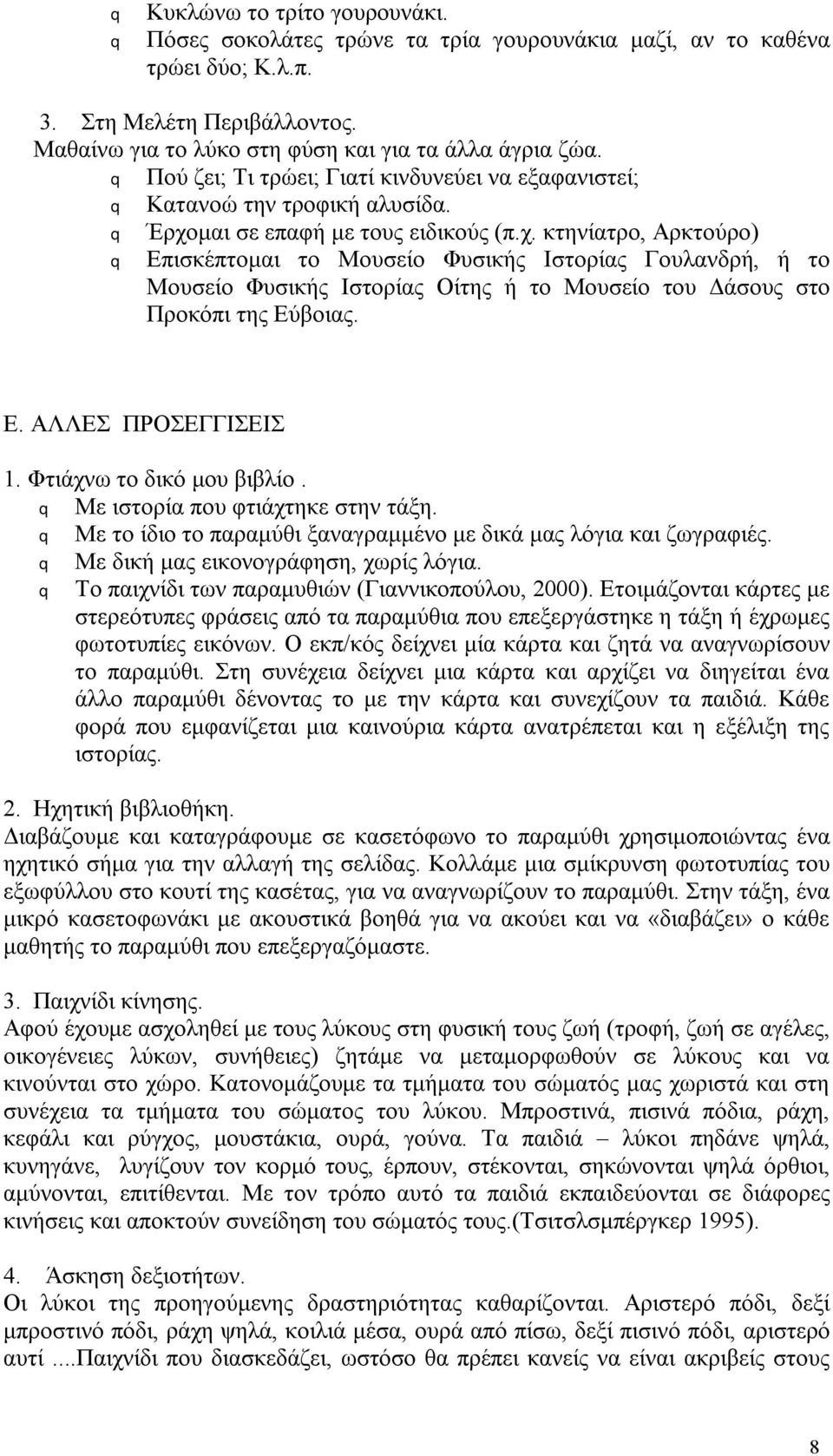 q Κυκλώνω το τρίτο γουρουνάκι.
q Πόσες σοκολάτες τρώνε τα τρία γουρουνάκια μαζί, αν το καθένα τρώει δύο; Κ.λ.π.

3. Στη Μελέτη Περιβάλλοντος.
Μαθαίνω για το λύκο στη φύση και για τα άλλα άγρια ζώα.
q Πού ζει; Τι τρώει; Γιατί κινδυνεύει να εξαφανιστεί;
q Κατανοώ την τροφική αλυσίδα.
q Έρχομαι σε επαφή με τους ειδικούς (π.χ. κτηνίατρο, Αρκτούρο)
q Επισκέπτομαι το Μουσείο Φυσικής Ιστορίας Γουλανδρή, ή το Μουσείο Φυσικής Ιστορίας Οίτης ή το Μουσείο του Δάσους στο Προκόπι της Εύβοιας.

Ε. ΑΛΛΕΣ ΠΡΟΣΕΓΓΙΣΕΙΣ

1. Φτιάχνω το δικό μου βιβλίο.
q Με ιστορία που φτιάχτηκε στην τάξη.
q Με το ίδιο το παραμύθι ξαναγραμμένο με δικά μας λόγια και ζωγραφιές.
q Με δική μας εικονογράφηση, χωρίς λόγια.
q Το παιχνίδι των παραμυθιών (Γιαννικοπούλου, 2000). Ετοιμάζονται κάρτες με στερεότυπες φράσεις από τα παραμύθια που επεξεργάστηκε η τάξη ή έχρωμες φωτοτυπίες εικόνων. Ο εκπ/κός δείχνει μία κάρτα και ζητά να αναγνωρίσουν το παραμύθι. Στη συνέχεια δείχνει μια κάρτα και αρχίζει να διηγείται ένα άλλο παραμύθι δένοντας το με την κάρτα και συνεχίζουν τα παιδιά. Κάθε φορά που εμφανίζεται μια καινούρια κάρτα ανατρέπεται και η εξέλιξη της ιστορίας.

2. Ηχητική βιβλιοθήκη.
Διαβάζουμε και καταγράφουμε σε κασετόφωνο το παραμύθι χρησιμοποιώντας ένα ηχητικό σήμα για την αλλαγή της σελίδας. Κολλάμε μια σμίκρυνση φωτοτυπίας του εξωφύλλου στο κουτί της κασέτας, για να αναγνωρίζουν το παραμύθι. Στην τάξη, ένα μικρό κασετοφωνάκι με ακουστικά βοηθά για να ακούει και να «διαβάζει» ο κάθε μαθητής το παραμύθι που επεξεργαζόμαστε.

3. Παιχνίδι κίνησης.
Αφού έχουμε ασχοληθεί με τους λύκους στη φυσική τους ζωή (τροφή, ζωή σε αγέλες, οικογένειες λύκων, συνήθειες) ζητάμε να μεταμορφωθούν σε λύκους και να κινούνται στο χώρο. Κατονομάζουμε τα τμήματα του σώματός μας χωριστά και στη συνέχεια τα τμήματα του σώματος του λύκου. Μπροστινά, πισινά πόδια, ράχη, κεφάλι και ρύγχος, μουστάκια, ουρά, γούνα. Τα παιδιά – λύκοι πηδάνε ψηλά, κυνηγάνε, λυγίζουν τον κορμό τους, έρπουν, στέκονται, σηκώνονται ψηλά όρθιοι, αμύνονται, επιτίθενται. Με τον τρόπο αυτό τα παιδιά εκπαιδεύονται σε διάφορες κινήσεις και αποκτούν συνείδηση του σώματός τους.(Τσιτσλσμπέργκερ 1995).

4. Άσκηση δεξιοτήτων.
Οι λύκοι της προηγούμενης δραστηριότητας καθαρίζονται. Αριστερό πόδι, δεξί μπροστινό πόδι, ράχη ψηλά, κοιλιά μέσα, ουρά από πίσω, δεξί πισινό πόδι, αριστερό αυτί ....Παιχνίδι που διασκεδάζει, ωστόσο θα πρέπει κανείς να είναι ακριβείς στους

8